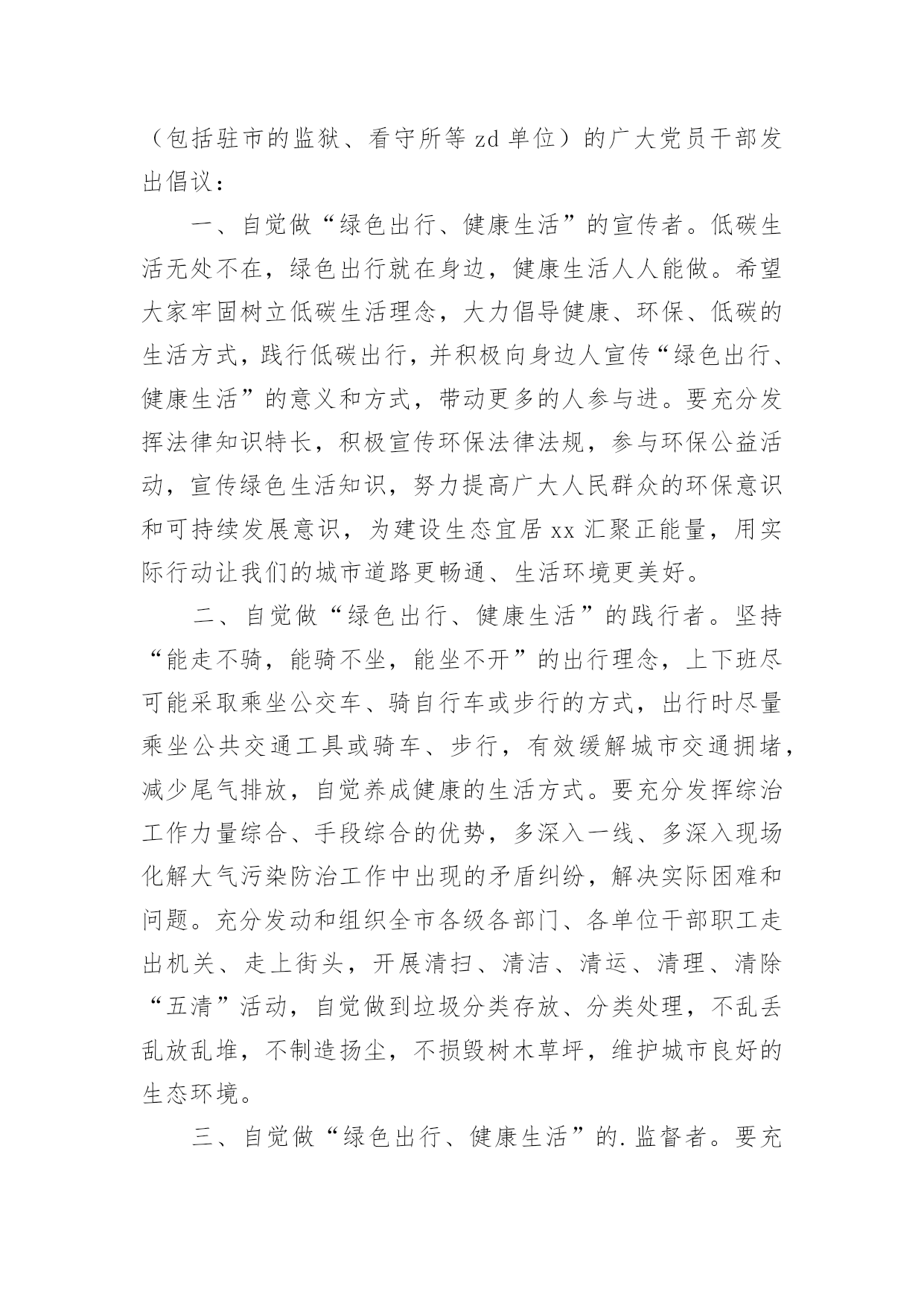 （包括驻市的监狱、看守所等 zd 单位）的广大党员干部发出倡议：

一、自觉做“绿色出行、健康生活”的宣传者。低碳生活无处不在，绿色出行就在身边，健康生活人人能做。希望大家牢固树立低碳生活理念，大力倡导健康、环保、低碳的生活方式，践行低碳出行，并积极向身边人宣传“绿色出行、健康生活”的意义和方式，带动更多的人参与进。要充分发挥法律知识特长，积极宣传环保法律法规，参与环保公益活动，宣传绿色生活知识，努力提高广大人民群众的环保意识和可持续发展意识，为建设生态宜居 xx 汇聚正能量，用实际行动让我们的城市道路更畅通、生活环境更美好。

二、自觉做“绿色出行、健康生活”的践行者。坚持“能走不骑，能骑不坐，能坐不开”的出行理念，上下班尽可能采取乘坐公交车、骑自行车或步行的方式，出行时尽量乘坐公共交通工具或骑车、步行，有效缓解城市交通拥堵，减少尾气排放，自觉养成健康的生活方式。要充分发挥综治工作力量综合、手段综合的优势，多深入一线、多深入现场化解大气污染防治工作中出现的矛盾纠纷，解决实际困难和问题。充分发动和组织全市各级各部门、各单位干部职工走出机关、走上街头，开展清扫、清洁、清运、清理、清除“五清”活动，自觉做到垃圾分类存放、分类处理，不乱丢乱放乱堆，不制造扬尘，不损毁树木草坪，维护城市良好的生态环境。

三、自觉做“绿色出行、健康生活”的.监督者。要充